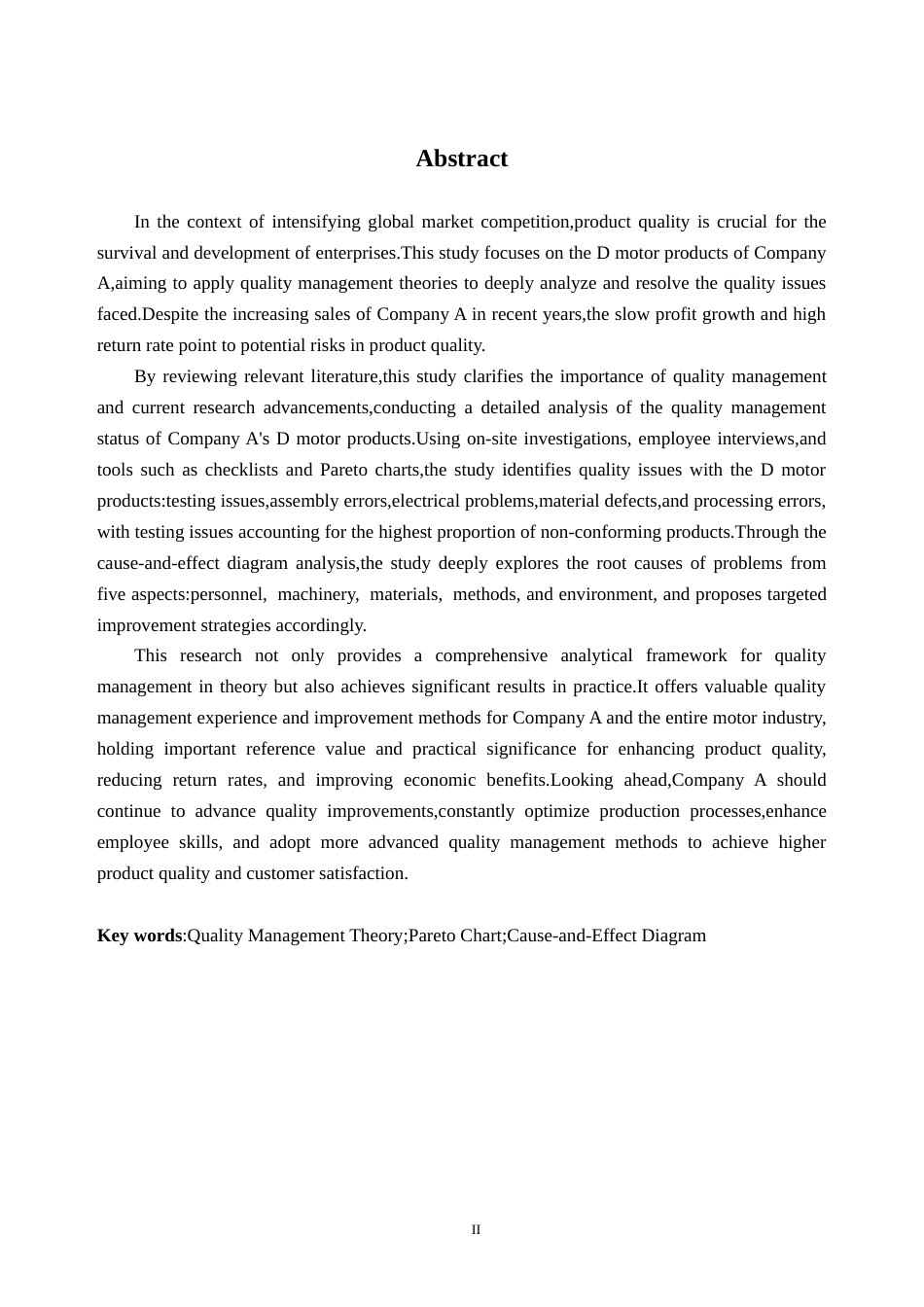 Abstract

In the context of intensifying global market competition,product quality is crucial for the survival and development of enterprises.This study focuses on the D motor products of Company A,aiming to apply quality management theories to deeply analyze and resolve the quality issues faced.Despite the increasing sales of Company A in recent years,the slow profit growth and high return rate point to potential risks in product quality.

By reviewing relevant literature,this study clarifies the importance of quality management and current research advancements,conducting a detailed analysis of the quality management status of Company A's D motor products.Using on-site investigations, employee interviews,and tools such as checklists and Pareto charts,the study identifies quality issues with the D motor products:testing issues,assembly errors,electrical problems,material defects,and processing errors, with testing issues accounting for the highest proportion of non-conforming products.Through the cause-and-effect diagram analysis,the study deeply explores the root causes of problems from five aspects:personnel, machinery, materials, methods, and environment, and proposes targeted improvement strategies accordingly.

This research not only provides a comprehensive analytical framework for quality management in theory but also achieves significant results in practice.It offers valuable quality management experience and improvement methods for Company A and the entire motor industry, holding important reference value and practical significance for enhancing product quality, reducing return rates, and improving economic benefits.Looking ahead,Company A should continue to advance quality improvements,constantly optimize production processes,enhance employee skills, and adopt more advanced quality management methods to achieve higher product quality and customer satisfaction.

Key words:Quality Management Theory;Pareto Chart;Cause-and-Effect Diagram

II